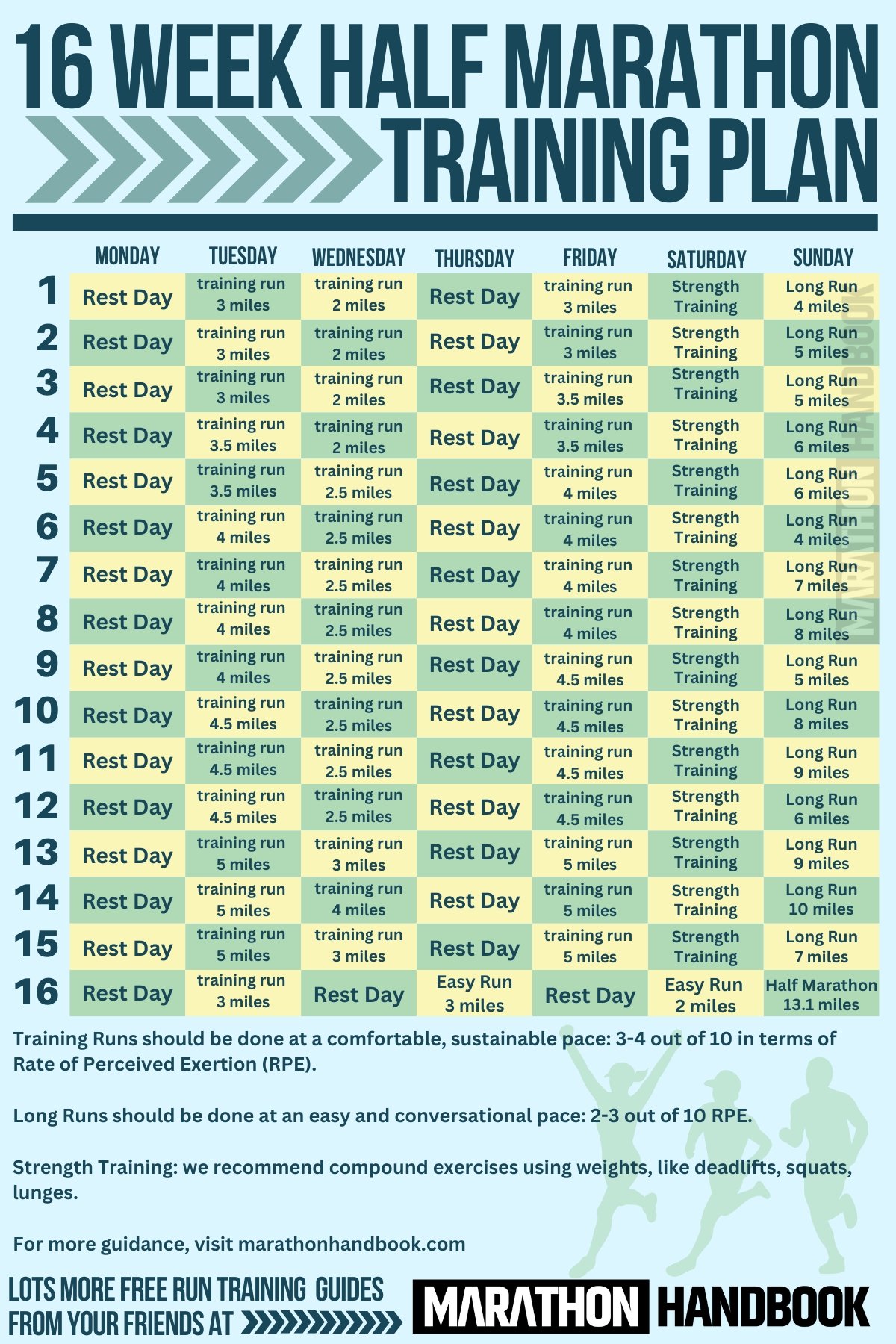 16 WEEK HALF MARATHON TRAINING PLAN

| | MONDAY | TUESDAY | WEDNESDAY | THURSDAY | FRIDAY | SATURDAY | SUNDAY |
|---|---|---|---|---|---|---|---|
| 1 | Rest Day | training run 3 miles | training run 2 miles | Rest Day | training run 3 miles | Strength Training | Long Run 4 miles |
| 2 | Rest Day | training run 3 miles | training run 2 miles | Rest Day | training run 3 miles | Strength Training | Long Run 5 miles |
| 3 | Rest Day | training run 3 miles | training run 2 miles | Rest Day | training run 3.5 miles | Strength Training | Long Run 5 miles |
| 4 | Rest Day | training run 3.5 miles | training run 2 miles | Rest Day | training run 3.5 miles | Strength Training | Long Run 6 miles |
| 5 | Rest Day | training run 3.5 miles | training run 2.5 miles | Rest Day | training run 4 miles | Strength Training | Long Run 6 miles |
| 6 | Rest Day | training run 4 miles | training run 2.5 miles | Rest Day | training run 4 miles | Strength Training | Long Run 4 miles |
| 7 | Rest Day | training run 4 miles | training run 2.5 miles | Rest Day | training run 4 miles | Strength Training | Long Run 7 miles |
| 8 | Rest Day | training run 4 miles | training run 2.5 miles | Rest Day | training run 4 miles | Strength Training | Long Run 8 miles |
| 9 | Rest Day | training run 4 miles | training run 2.5 miles | Rest Day | training run 4.5 miles | Strength Training | Long Run 5 miles |
| 10 | Rest Day | training run 4.5 miles | training run 2.5 miles | Rest Day | training run 4.5 miles | Strength Training | Long Run 8 miles |
| 11 | Rest Day | training run 4.5 miles | training run 2.5 miles | Rest Day | training run 4.5 miles | Strength Training | Long Run 9 miles |
| 12 | Rest Day | training run 4.5 miles | training run 2.5 miles | Rest Day | training run 4.5 miles | Strength Training | Long Run 6 miles |
| 13 | Rest Day | training run 5 miles | training run 3 miles | Rest Day | training run 5 miles | Strength Training | Long Run 9 miles |
| 14 | Rest Day | training run 5 miles | training run 4 miles | Rest Day | training run 5 miles | Strength Training | Long Run 10 miles |
| 15 | Rest Day | training run 5 miles | training run 3 miles | Rest Day | training run 5 miles | Strength Training | Long Run 7 miles |
| 16 | Rest Day | training run 3 miles | Rest Day | Easy Run 3 miles | Rest Day | Easy Run 2 miles | Half Marathon 13.1 miles |

MARATHON HANDBOOK

Training Runs should be done at a comfortable, sustainable pace: 3-4 out of 10 in terms of Rate of Perceived Exertion (RPE).

Long Runs should be done at an easy and conversational pace: 2-3 out of 10 RPE.

Strength Training: we recommend compound exercises using weights, like deadlifts, squats, lunges.

For more guidance, visit marathonhandbook.com

LOTS MORE FREE RUN TRAINING GUIDES FROM YOUR FRIENDS AT MARATHON HANDBOOK